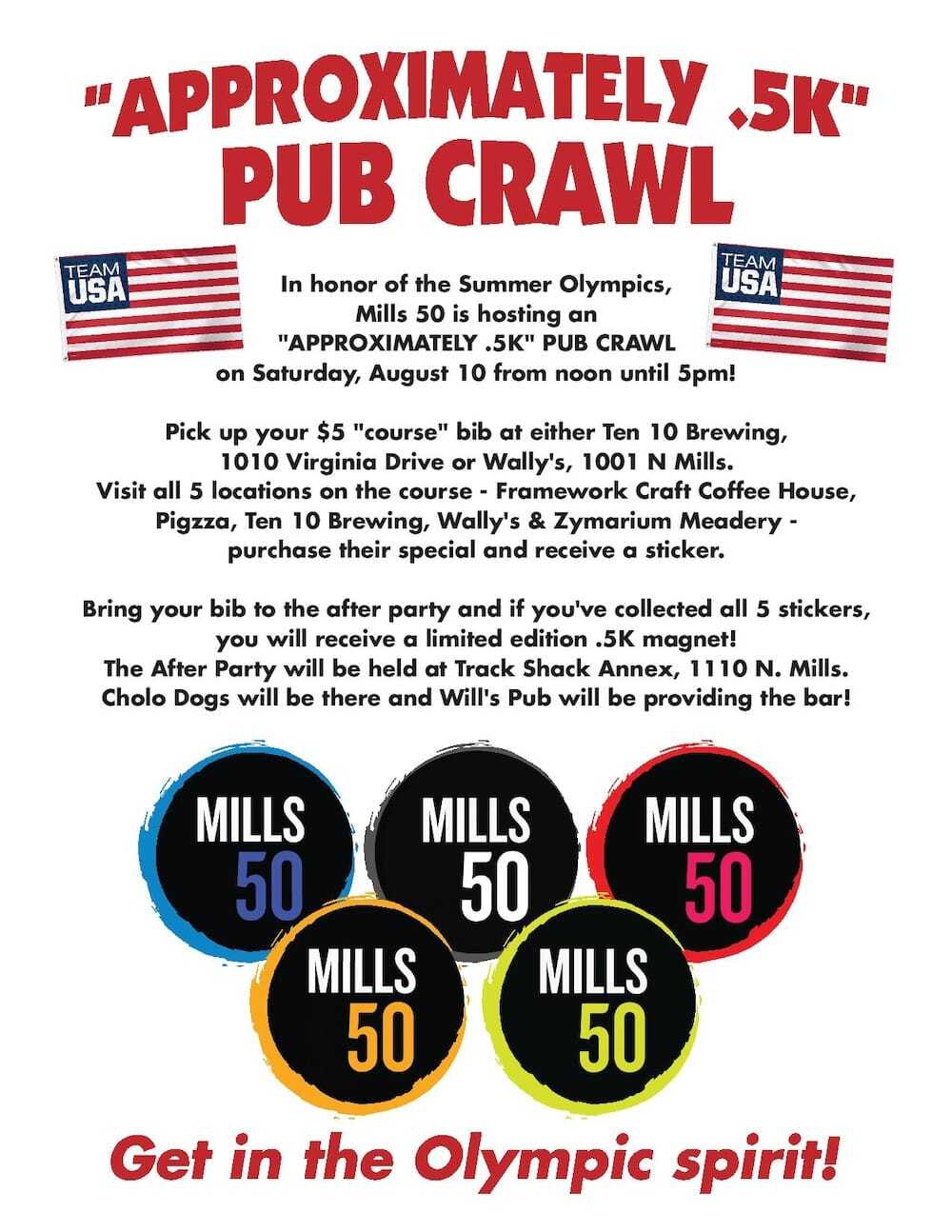 "APPROXIMATELY .5K" PUB CRAWL

TEAM USA

TEAM USA

In honor of the Summer Olympics, Mills 50 is hosting an "APPROXIMATELY .5K" PUB CRAWL on Saturday, August 10 from noon until 5pm!

Pick up your $5 "course" bib at either Ten 10 Brewing, 1010 Virginia Drive or Wally's, 1001 N Mills. Visit all 5 locations on the course - Framework Craft Coffee House, Pigzza, Ten 10 Brewing, Wally's & Zymarium Meadery - purchase their special and receive a sticker.

Bring your bib to the after party and if you've collected all 5 stickers, you will receive a limited edition .5K magnet! The After Party will be held at Track Shack Annex, 1110 N. Mills. Cholo Dogs will be there and Will's Pub will be providing the bar!

MILLS 50

MILLS 50

MILLS 50

MILLS 50

MILLS 50

Get in the Olympic spirit!